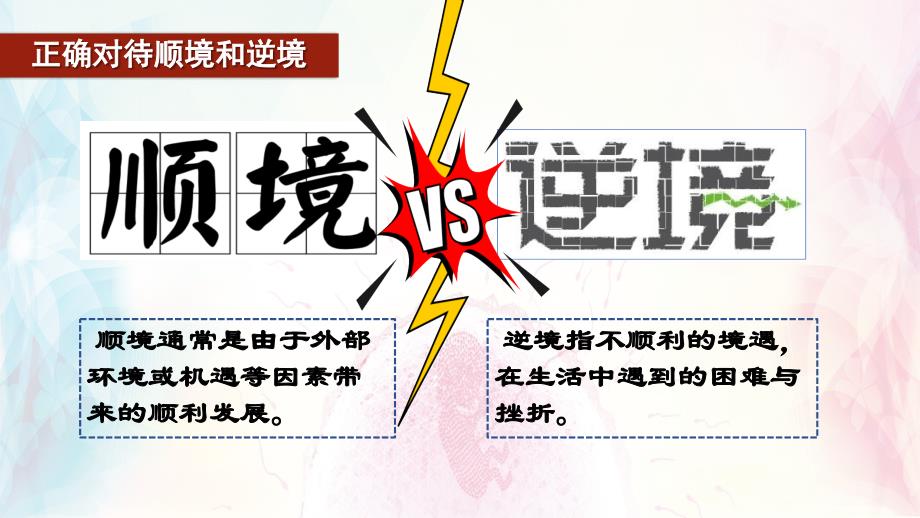 正确对待顺境和逆境

顺境

VS

逆境

顺境通常是由于外部环境或机遇等因素带来的顺利发展。

逆境指不顺利的境遇，在生活中遇到的困难与挫折。